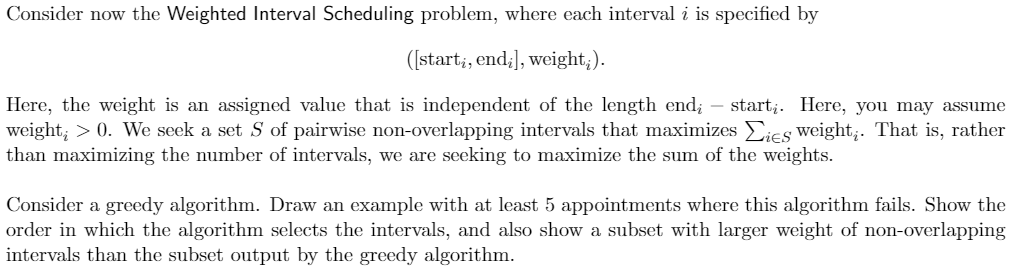 Consider now the Weighted Interval Scheduling problem, where each interval $i$ is specified by

$([\text{start}_i, \text{end}_i], \text{weight}_i)$.

Here, the weight is an assigned value that is independent of the length $\text{end}_i - \text{start}_i$. Here, you may assume $\text{weight}_i > 0$. We seek a set $S$ of pairwise non-overlapping intervals that maximizes $\sum_{i \in S} \text{weight}_i$. That is, rather than maximizing the number of intervals, we are seeking to maximize the sum of the weights.

Consider a greedy algorithm. Draw an example with at least 5 appointments where this algorithm fails. Show the order in which the algorithm selects the intervals, and also show a subset with larger weight of non-overlapping intervals than the subset output by the greedy algorithm.